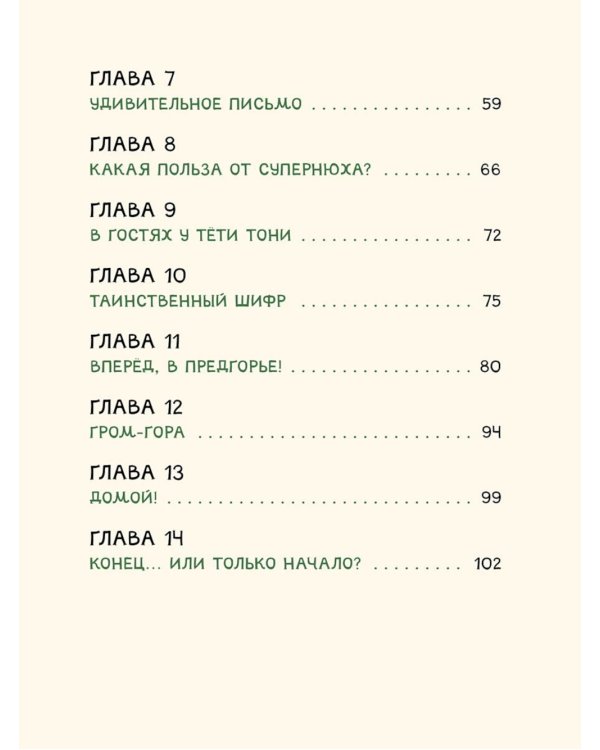 ГЛАВА 7
УДИВИТЕЛЬНОЕ ПИСЬМО 59

ГЛАВА 8
КАКАЯ ПОЛЬЗА ОТ СУПЕРНЮХА? 66

ГЛАВА 9
В ГОСТЯХ У ТЁТИ ТОНИ 72

ГЛАВА 10
ТАИНСТВЕННЫЙ ШИФР 75

ГЛАВА 11
ВПЕРЁД, В ПРЕДГОРЬЕ! 80

ГЛАВА 12
ГРОМ-ГОРА 94

ГЛАВА 13
ДОМОЙ! 99

ГЛАВА 14
КОНЕЦ... ИЛИ ТОЛЬКО НАЧАЛО? 102